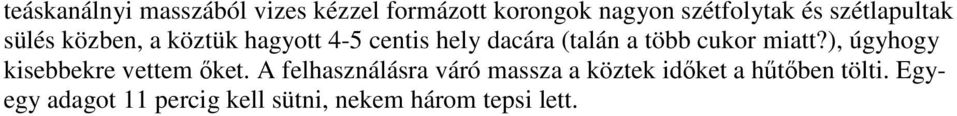 teáskanálnyi masszából vizes kézzel formázott korongok nagyon szétfolytak és szétlapultak sülés közben, a köztük hagyott 4-5 centis hely dacára (talán a több cukor miatt?), úgyhogy kisebbekre vettem őket. A felhasználásra váró massza a köztek időket a hűtőben tölti. Egy-egy adagot 11 percig kell sütni, nekem három tepsi lett.